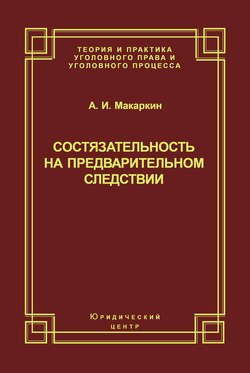 ТЕОРИЯ И ПРАКТИКА УГОЛОВНОГО ПРАВА И УГОЛОВНОГО ПРОЦЕССА

А. И. Макаркин

СОСТЯЗАТЕЛЬНОСТЬ НА ПРЕДВАРИТЕЛЬНОМ СЛЕДСТВИИ

Юридический центр